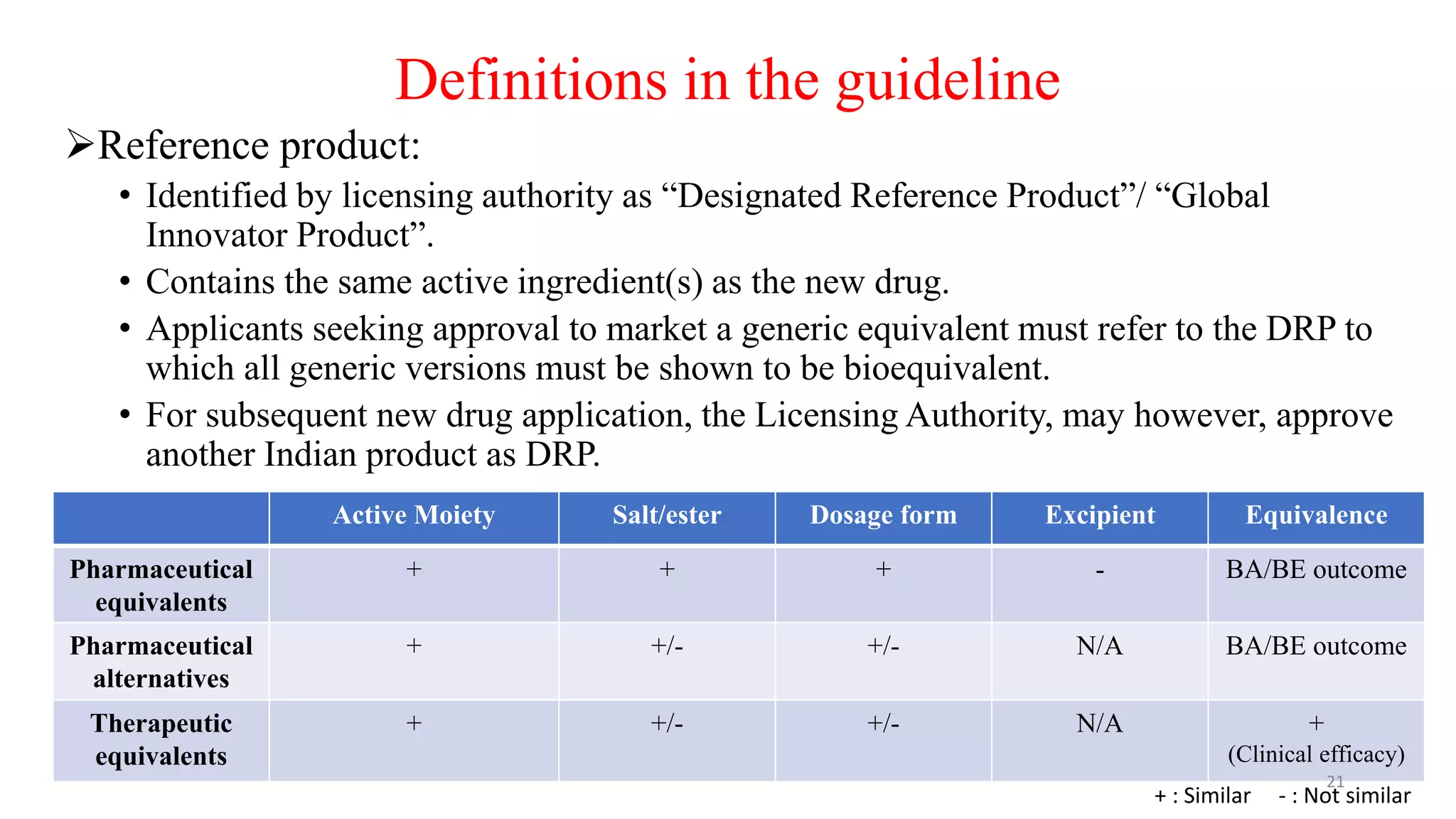 Definitions in the guideline

➢Reference product:

• Identified by licensing authority as “Designated Reference Product”/ “Global Innovator Product”.
• Contains the same active ingredient(s) as the new drug.
• Applicants seeking approval to market a generic equivalent must refer to the DRP to which all generic versions must be shown to be bioequivalent.
• For subsequent new drug application, the Licensing Authority, may however, approve another Indian product as DRP.

| | Active Moiety | Salt/ester | Dosage form | Excipient | Equivalence |
|---|---|---|---|---|---|
| Pharmaceutical equivalents | + | + | + | - | BA/BE outcome |
| Pharmaceutical alternatives | + | +/- | +/- | N/A | BA/BE outcome |
| Therapeutic equivalents | + | +/- | +/- | N/A | + (Clinical efficacy) |

21

+ : Similar - : Not similar